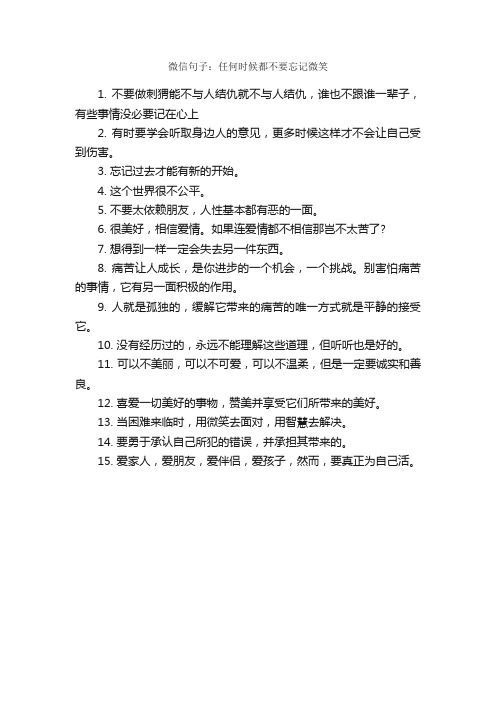 微信句子：任何时候都不要忘记微笑

1. 不要做刺猬能不与人结仇就不与人结仇，谁也不跟谁一辈子，有些事情没必要记在心上

2. 有时要学会听取身边人的意见，更多时候这样才不会让自己受到伤害。

3. 忘记过去才能有新的开始。

4. 这个世界很不公平。

5. 不要太依赖朋友，人性基本都有恶的一面。

6. 很美好，相信爱情。如果连爱情都不相信那岂不太苦了?

7. 想得到一样一定会失去另一件东西。

8. 痛苦让人成长，是你进步的一个机会，一个挑战。别害怕痛苦的事情，它有另一面积极的作用。

9. 人就是孤独的，缓解它带来的痛苦的唯一方式就是平静的接受它。

10. 没有经历过的，永远不能理解这些道理，但听听也是好的。

11. 可以不美丽，可以不可爱，可以不温柔，但是一定要诚实和善良。

12. 喜爱一切美好的事物，赞美并享受它们所带来的美好。

13. 当困难来临时，用微笑去面对，用智慧去解决。

14. 要勇于承认自己所犯的错误，并承担其带来的。

15. 爱家人，爱朋友，爱伴侣，爱孩子，然而，要真正为自己活。